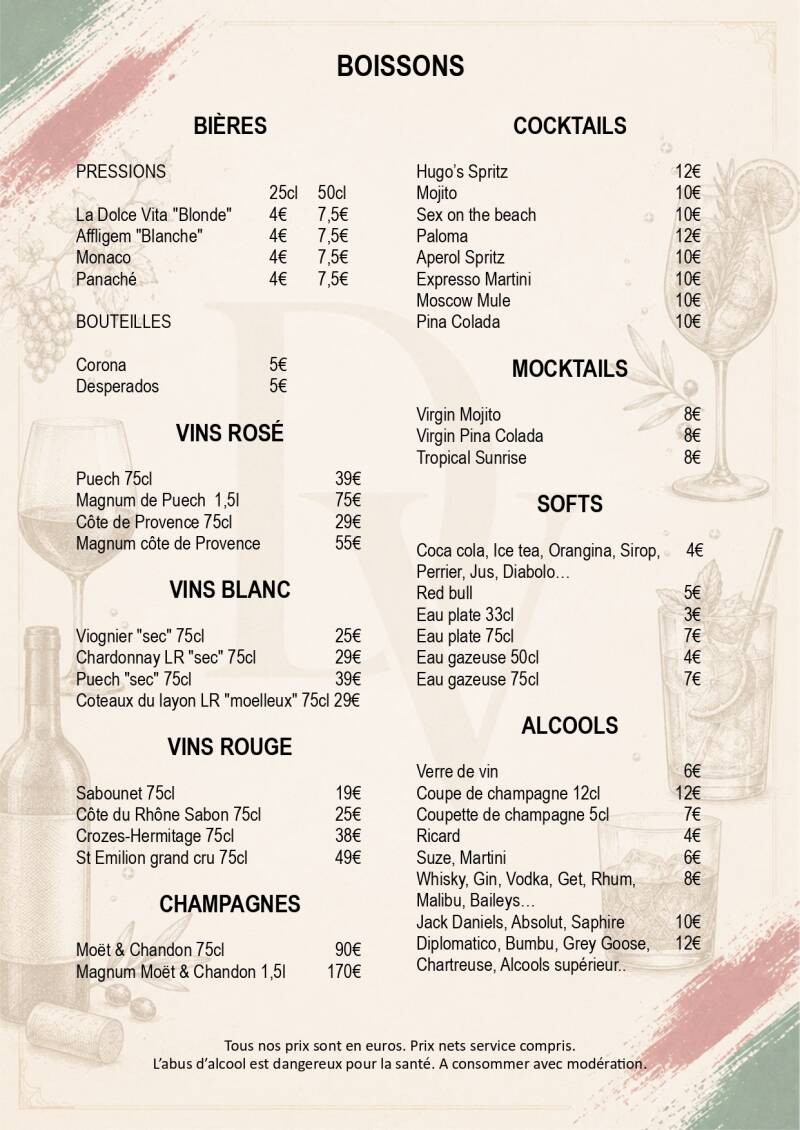 BOISSONS

BIÈRES

PRESSIONS

| | 25cl | 50cl |
|---|---|---|
| La Dolce Vita "Blonde" | 4€ | 7,5€ |
| Affligem "Blanche" | 4€ | 7,5€ |
| Monaco | 4€ | 7,5€ |
| Panaché | 4€ | 7,5€ |

BOUTEILLES

Corona 5€
Desperados 5€

VINS ROSÉ

Puech 75cl 39€
Magnum de Puech 1,5l 75€
Côte de Provence 75cl 29€
Magnum côte de Provence 55€

VINS BLANC

Viognier "sec" 75cl 25€
Chardonnay LR "sec" 75cl 29€
Puech "sec" 75cl 39€
Coteaux du layon LR "moelleux" 75cl 29€

VINS ROUGE

Sabounet 75cl 19€
Côte du Rhône Sabon 75cl 25€
Crozes-Hermitage 75cl 38€
St Emilion grand cru 75cl 49€

CHAMPAGNES

Moët & Chandon 75cl 90€
Magnum Moët & Chandon 1,5l 170€

COCKTAILS

Hugo's Spritz 12€
Mojito 10€
Sex on the beach 10€
Paloma 12€
Aperol Spritz 10€
Expresso Martini 10€
Moscow Mule 10€
Pina Colada 10€

MOCKTAILS

Virgin Mojito 8€
Virgin Pina Colada 8€
Tropical Sunrise 8€

SOFTS

Coca cola, Ice tea, Orangina, Sirop, Perrier, Jus, Diabolo… 4€
Red bull 5€
Eau plate 33cl 3€
Eau plate 75cl 7€
Eau gazeuse 50cl 4€
Eau gazeuse 75cl 7€

ALCOOLS

Verre de vin 6€
Coupe de champagne 12cl 12€
Coupette de champagne 5cl 7€
Ricard 4€
Suze, Martini 6€
Whisky, Gin, Vodka, Get, Rhum, Malibu, Baileys… 8€
Jack Daniels, Absolut, Saphire 10€
Diplomatico, Bumbu, Grey Goose, Chartreuse, Alcools supérieur.. 12€

Tous nos prix sont en euros. Prix nets service compris.
L'abus d'alcool est dangereux pour la santé. A consommer avec modération.